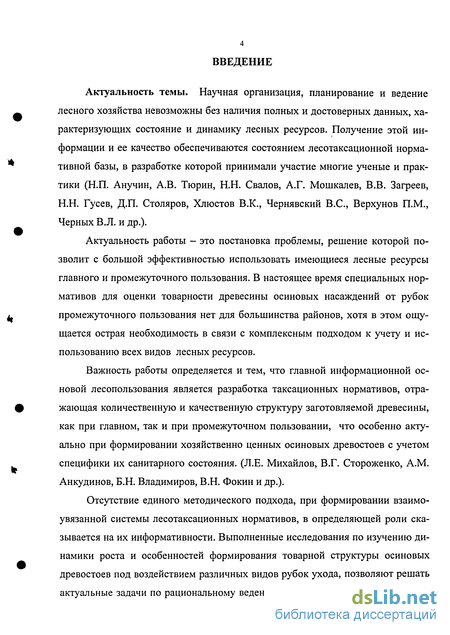 4

ВВЕДЕНИЕ

Актуальность темы. Научная организация, планирование и ведение лесного хозяйства невозможны без наличия полных и достоверных данных, характеризующих состояние и динамику лесных ресурсов. Получение этой информации и ее качество обеспечиваются состоянием лесотаксационной нормативной базы, в разработке которой принимали участие многие ученые и практики (Н.П. Анучин, А.В. Тюрин, Н.Н. Свалов, А.Г. Мошкалев, В.В. Загреев, Н.Н. Гусев, Д.П. Столяров, Хлюстов В.К., Чернявский В.С., Верхунов П.М., Черных В.Л. и др.).

Актуальность работы – это постановка проблемы, решение которой позволит с большой эффективностью использовать имеющиеся лесные ресурсы главного и промежуточного пользования. В настоящее время специальных нормативов для оценки товарности древесины осиновых насаждений от рубок промежуточного пользования нет для большинства районов, хотя в этом ощущается острая необходимость в связи с комплексным подходом к учету и использованию всех видов лесных ресурсов.

Важность работы определяется и тем, что главной информационной основой лесопользования является разработка таксационных нормативов, отражающая количественную и качественную структуру заготовляемой древесины, как при главном, так и при промежуточном пользовании, что особенно актуально при формировании хозяйственно ценных осиновых древостоев с учетом специфики их санитарного состояния. (Л.Е. Михайлов, В.Г. Стороженко, А.М. Анкудинов, Б.Н. Владимиров, В.Н. Фокин и др.).

Отсутствие единого методического подхода, при формировании взаимоувязанной системы лесотаксационных нормативов, в определяющей роли сказывается на их информативности. Выполненные исследования по изучению динамики роста и особенностей формирования товарной структуры осиновых древостоев под воздействием различных видов рубок ухода, позволяют решать актуальные задачи по рациональному веден

dsLib.net
библиотека диссертаций